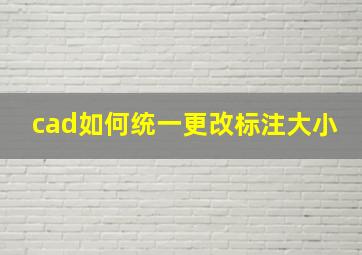 cad如何统一更改标注大小